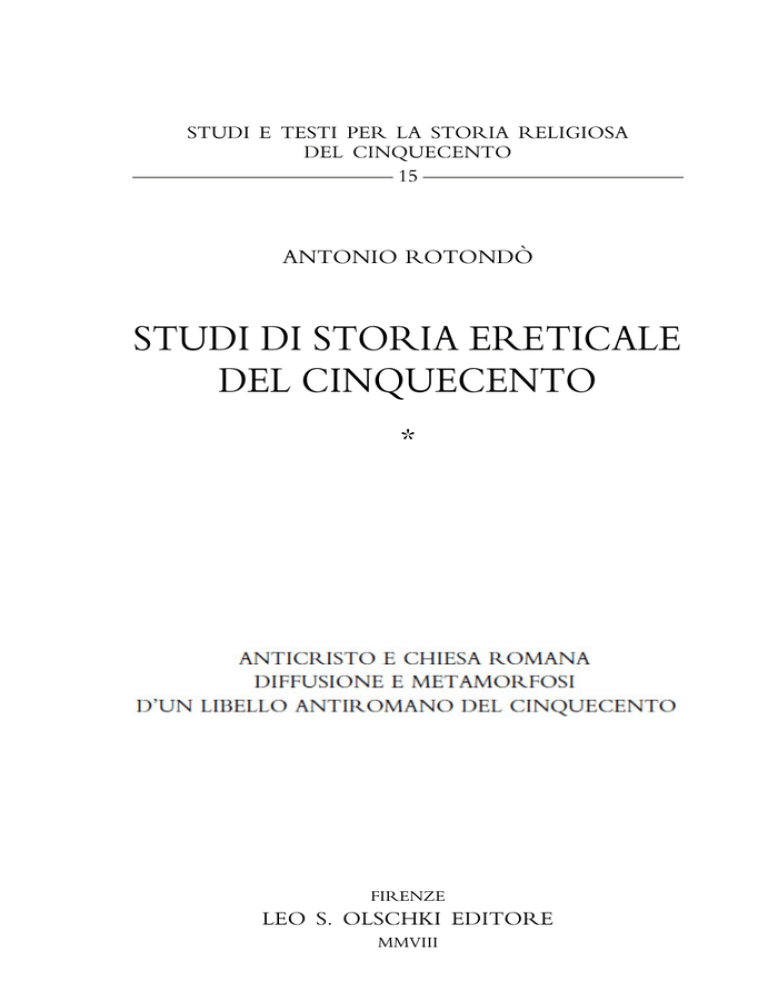 STUDI E TESTI PER LA STORIA RELIGIOSA
DEL CINQUECENTO

15

ANTONIO ROTONDÒ

STUDI DI STORIA ERETICALE
DEL CINQUECENTO

*

ANTICRISTO E CHIESA ROMANA
DIFFUSIONE E METAMORFOSI
D'UN LIBELLO ANTIROMANO DEL CINQUECENTO

FIRENZE
LEO S. OLSCHKI EDITORE
MMVIII